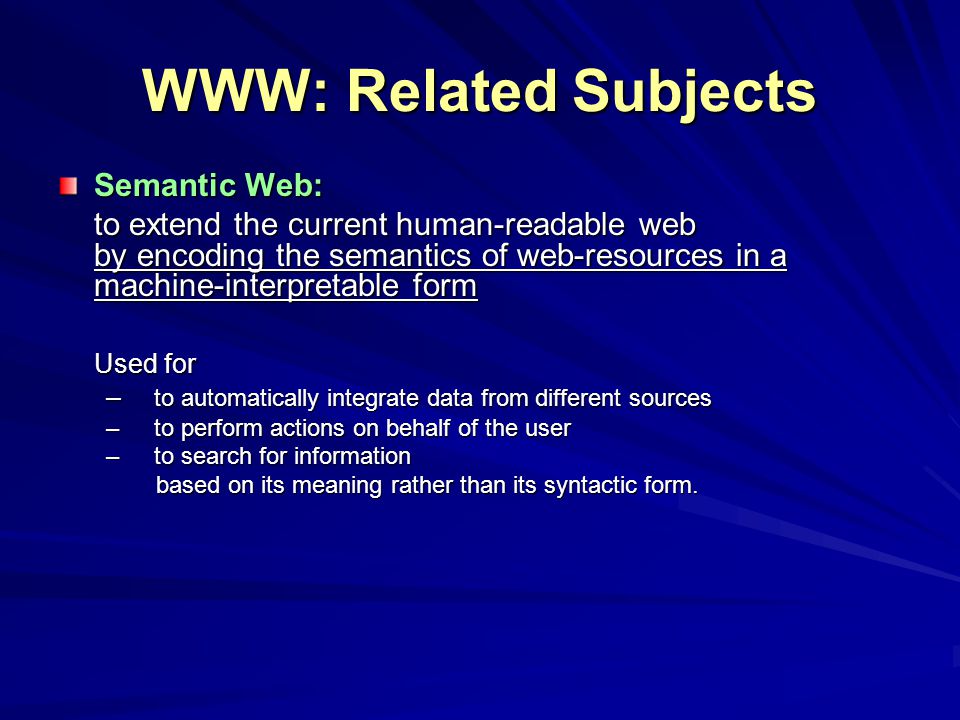 WWW: Related Subjects

Semantic Web:

to extend the current human-readable web by encoding the semantics of web-resources in a machine-interpretable form

Used for

– to automatically integrate data from different sources
– to perform actions on behalf of the user
– to search for information based on its meaning rather than its syntactic form.